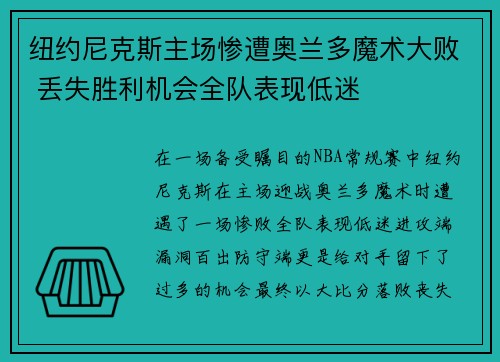 纽约尼克斯主场惨遭奥兰多魔术大败 丢失胜利机会全队表现低迷

在一场备受瞩目的NBA常规赛中纽约尼克斯在主场迎战奥兰多魔术时遭遇了一场惨败全队表现低迷进攻端漏洞百出防守端更是给对手留下了过多的机会最终以大比分落败丧失